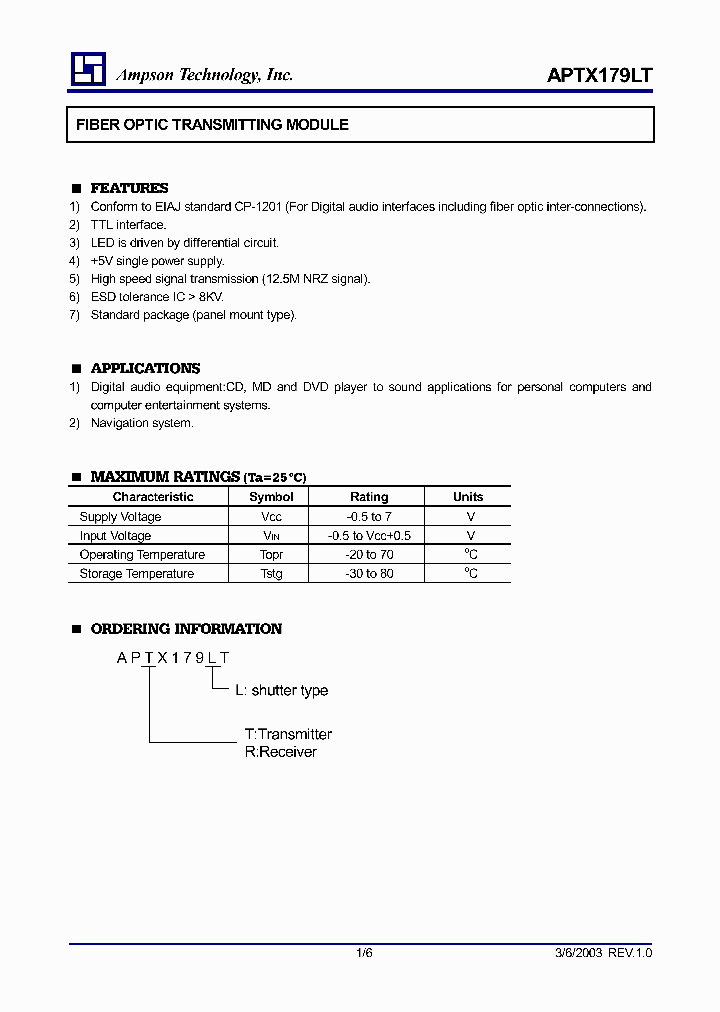 Ampson Technology, Inc.

APTX179LT

FIBER OPTIC TRANSMITTING MODULE

■ FEATURES
1) Conform to EIAJ standard CP-1201 (For Digital audio interfaces including fiber optic inter-connections).
2) TTL interface.
3) LED is driven by differential circuit.
4) +5V single power supply.
5) High speed signal transmission (12.5M NRZ signal).
6) ESD tolerance IC > 8KV.
7) Standard package (panel mount type).

■ APPLICATIONS
1) Digital audio equipment:CD, MD and DVD player to sound applications for personal computers and computer entertainment systems.
2) Navigation system.

■ MAXIMUM RATINGS (Ta=25°C)

| Characteristic | Symbol | Rating | Units |
|---|---|---|---|
| Supply Voltage | Vcc | -0.5 to 7 | V |
| Input Voltage | $V_{IN}$ | -0.5 to Vcc+0.5 | V |
| Operating Temperature | Topr | -20 to 70 | °C |
| Storage Temperature | Tstg | -30 to 80 | °C |

■ ORDERING INFORMATION

APTX179LT

L: shutter type

T:Transmitter
R:Receiver

1/6

3/6/2003 REV.1.0